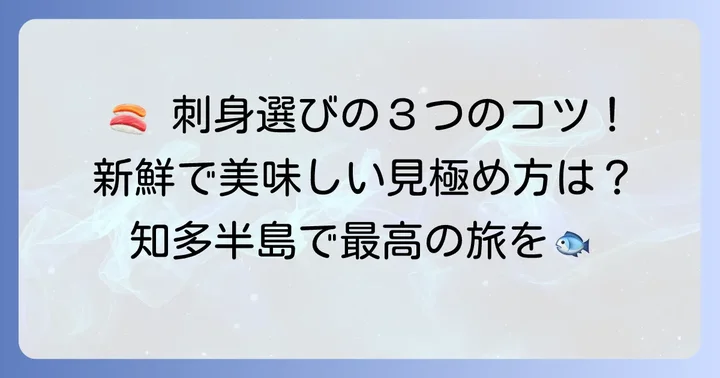 🍣 刺身選びの３つのコツ！
新鮮で美味しい見極め方は？
知多半島で最高の旅を🐟